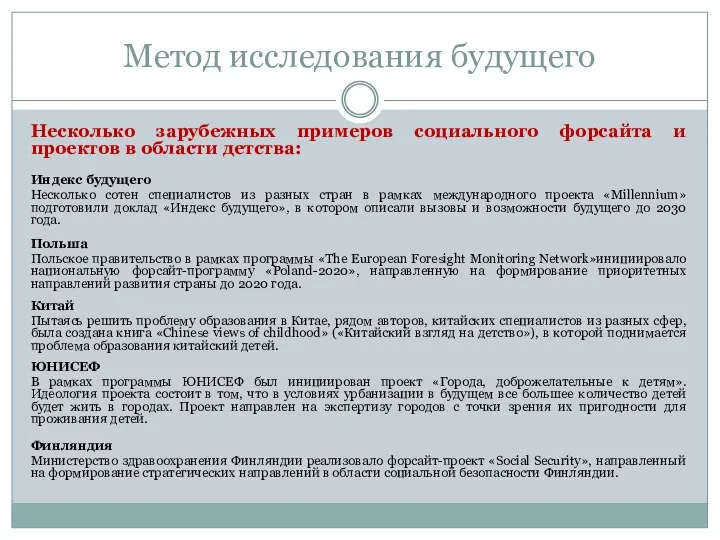 Метод исследования будущего

Несколько зарубежных примеров социального форсайта и проектов в области детства:

Индекс будущего
Несколько сотен специалистов из разных стран в рамках международного проекта «Millennium» подготовили доклад «Индекс будущего», в котором описали вызовы и возможности будущего до 2030 года.

Польша
Польское правительство в рамках программы «The European Foresight Monitoring Network»инициировало национальную форсайт-программу «Poland-2020», направленную на формирование приоритетных направлений развития страны до 2020 года.

Китай
Пытаясь решить проблему образования в Китае, рядом авторов, китайских специалистов из разных сфер, была создана книга «Chinese views of childhood» («Китайский взгляд на детство»), в которой поднимается проблема образования китайский детей.

ЮНИСЕФ
В рамках программы ЮНИСЕФ был инициирован проект «Города, доброжелательные к детям». Идеология проекта состоит в том, что в условиях урбанизации в будущем все большее количество детей будет жить в городах. Проект направлен на экспертизу городов с точки зрения их пригодности для проживания детей.

Финляндия
Министерство здравоохранения Финляндии реализовало форсайт-проект «Social Security», направленный на формирование стратегических направлений в области социальной безопасности Финляндии.